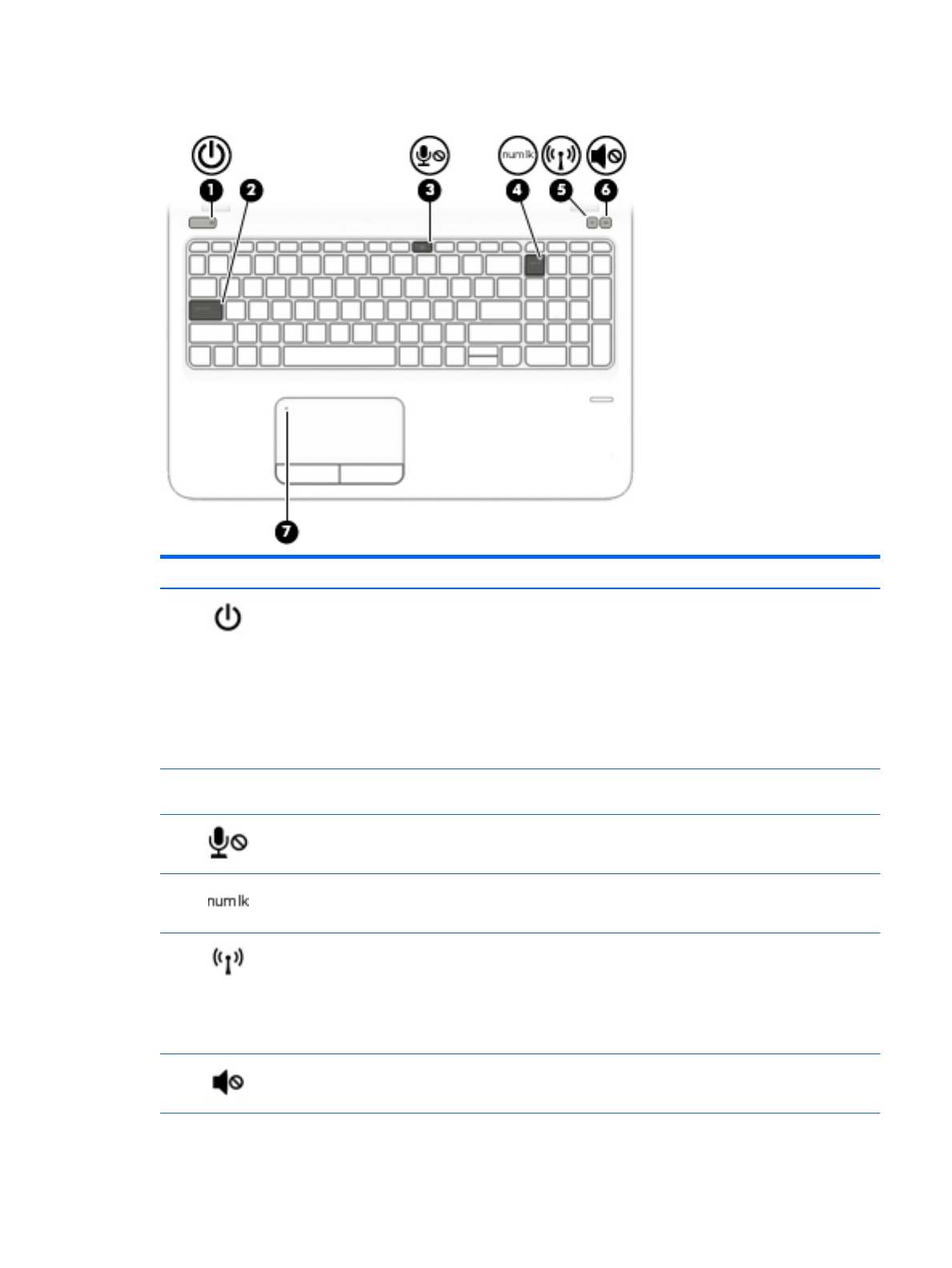 num lk

1

2

3

4

5

6

7

num lk